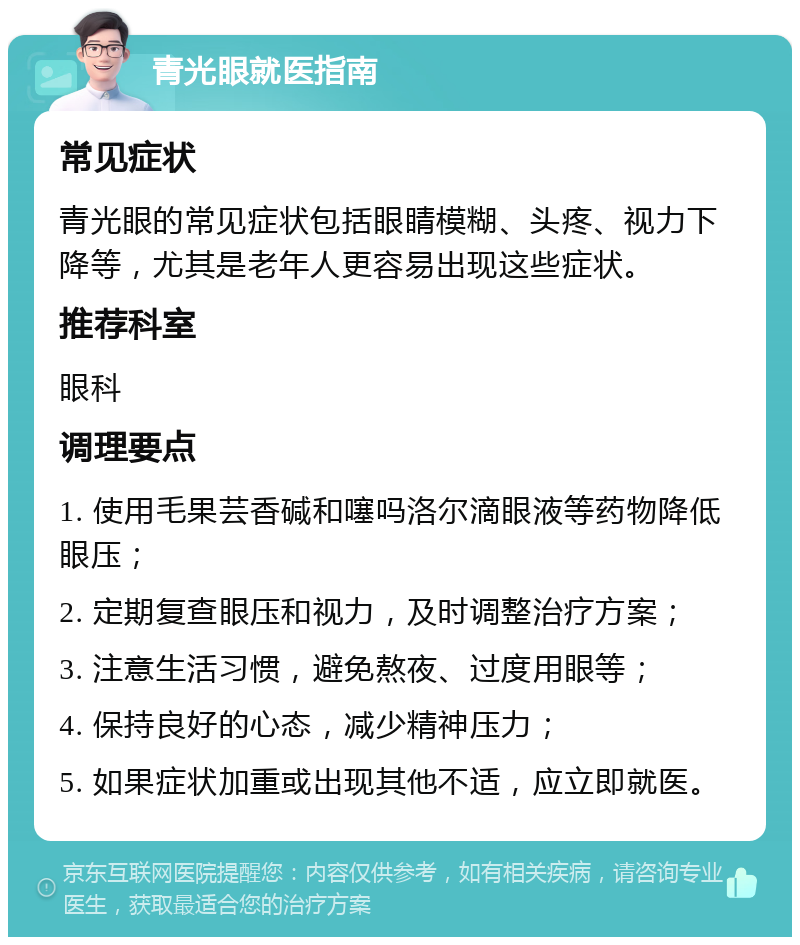 青光眼就医指南

常见症状

青光眼的常见症状包括眼睛模糊、头疼、视力下降等，尤其是老年人更容易出现这些症状。

推荐科室

眼科

调理要点

1. 使用毛果芸香碱和噻吗洛尔滴眼液等药物降低眼压；

2. 定期复查眼压和视力，及时调整治疗方案；

3. 注意生活习惯，避免熬夜、过度用眼等；

4. 保持良好的心态，减少精神压力；

5. 如果症状加重或出现其他不适，应立即就医。

京东互联网医院提醒您：内容仅供参考，如有相关疾病，请咨询专业医生，获取最适合您的治疗方案